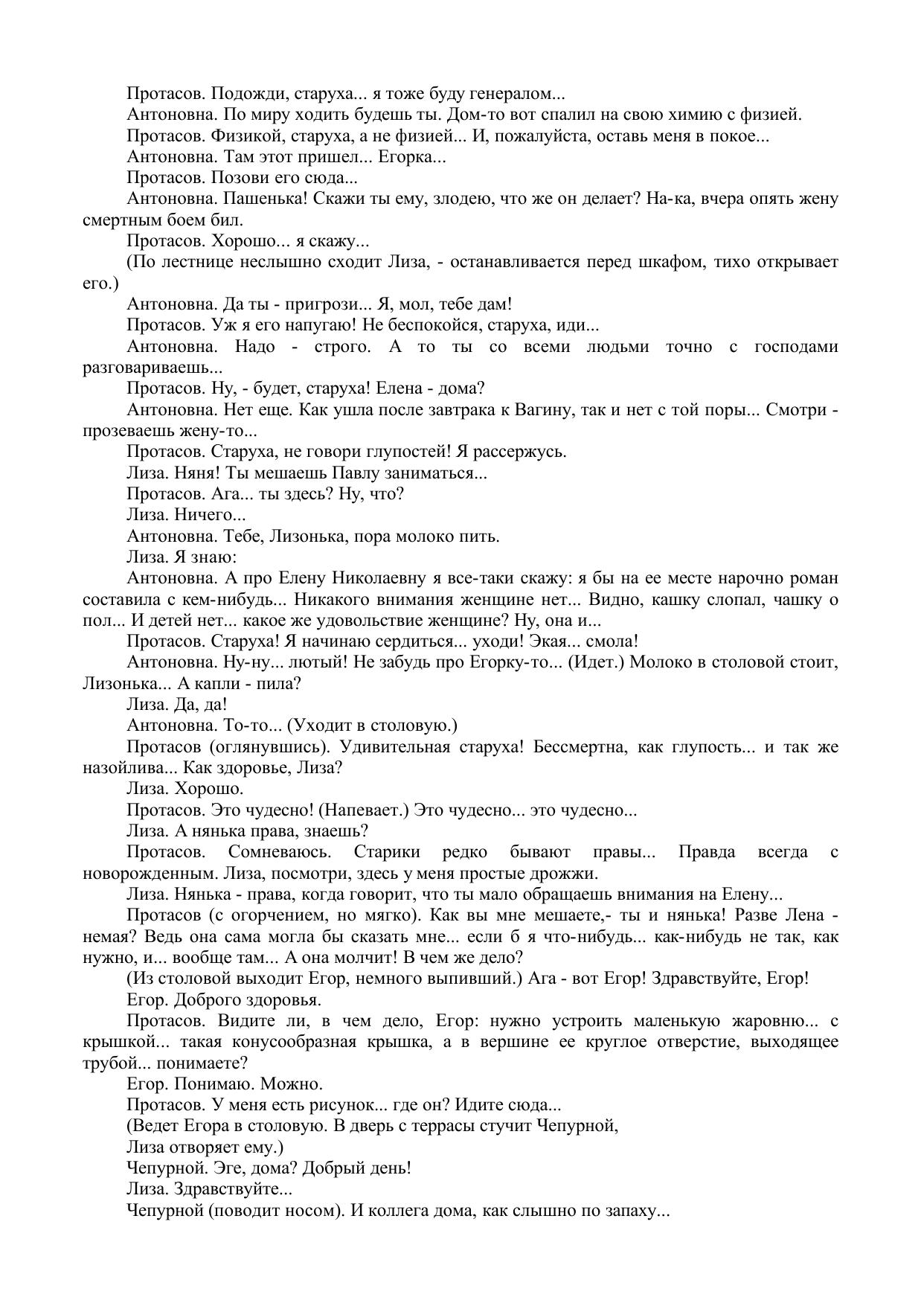 Протасов. Подожди, старуха... я тоже буду генералом...

Антоновна. По миру ходить будешь ты. Дом-то вот спалил на свою химию с физией.

Протасов. Физикой, старуха, а не физией... И, пожалуйста, оставь меня в покое...

Антоновна. Там этот пришел... Егорка...

Протасов. Позови его сюда...

Антоновна. Пашенька! Скажи ты ему, злодею, что же он делает? На-ка, вчера опять жену смертным боем бил.

Протасов. Хорошо... я скажу...

(По лестнице неслышно сходит Лиза, - останавливается перед шкафом, тихо открывает его.)

Антоновна. Да ты - пригрози... Я, мол, тебе дам!

Протасов. Уж я его напугаю! Не беспокойся, старуха, иди...

Антоновна. Надо - строго. А то ты со всеми людьми точно с господами разговариваешь...

Протасов. Ну, - будет, старуха! Елена - дома?

Антоновна. Нет еще. Как ушла после завтрака к Вагину, так и нет с той поры... Смотри - прозеваешь жену-то...

Протасов. Старуха, не говори глупостей! Я рассержусь.

Лиза. Няня! Ты мешаешь Павлу заниматься...

Протасов. Ага... ты здесь? Ну, что?

Лиза. Ничего...

Антоновна. Тебе, Лизонька, пора молоко пить.

Лиза. Я знаю:

Антоновна. А про Елену Николаевну я все-таки скажу: я бы на ее месте нарочно роман составила с кем-нибудь... Никакого внимания женщине нет... Видно, кашку слопал, чашку о пол... И детей нет... какое же удовольствие женщине? Ну, она и...

Протасов. Старуха! Я начинаю сердиться... уходи! Экая... смола!

Антоновна. Ну-ну... лютый! Не забудь про Егорку-то... (Идет.) Молоко в столовой стоит, Лизонька... А капли - пила?

Лиза. Да, да!

Антоновна. То-то... (Уходит в столовую.)

Протасов (оглянувшись). Удивительная старуха! Бессмертна, как глупость... и так же назойлива... Как здоровье, Лиза?

Лиза. Хорошо.

Протасов. Это чудесно! (Напевает.) Это чудесно... это чудесно...

Лиза. А нянька права, знаешь?

Протасов. Сомневаюсь. Старики редко бывают правы... Правда всегда с новорожденным. Лиза, посмотри, здесь у меня простые дрожжи.

Лиза. Нянька - права, когда говорит, что ты мало обращаешь внимания на Елену...

Протасов (с огорчением, но мягко). Как вы мне мешаете,- ты и нянька! Разве Лена - немая? Ведь она сама могла бы сказать мне... если б я что-нибудь... как-нибудь не так, как нужно, и... вообще там... А она молчит! В чем же дело?

(Из столовой выходит Егор, немного выпивший.) Ага - вот Егор! Здравствуйте, Егор!

Егор. Доброго здоровья.

Протасов. Видите ли, в чем дело, Егор: нужно устроить маленькую жаровню... с крышкой... такая конусообразная крышка, а в вершине ее круглое отверстие, выходящее трубой... понимаете?

Егор. Понимаю. Можно.

Протасов. У меня есть рисунок... где он? Идите сюда...

(Ведет Егора в столовую. В дверь с террасы стучит Чепурной, Лиза отворяет ему.)

Чепурной. Эге, дома? Добрый день!

Лиза. Здравствуйте...

Чепурной (поводит носом). И коллега дома, как слышно по запаху...